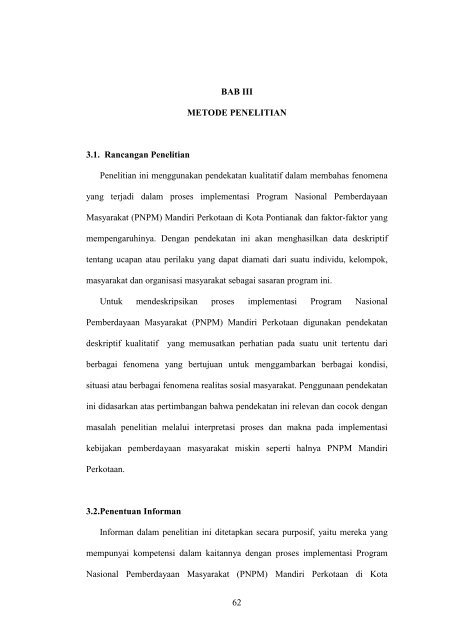 BAB III

METODE PENELITIAN

3.1. Rancangan Penelitian

Penelitian ini menggunakan pendekatan kualitatif dalam membahas fenomena yang terjadi dalam proses implementasi Program Nasional Pemberdayaan Masyarakat (PNPM) Mandiri Perkotaan di Kota Pontianak dan faktor-faktor yang mempengaruhinya. Dengan pendekatan ini akan menghasilkan data deskriptif tentang ucapan atau perilaku yang dapat diamati dari suatu individu, kelompok, masyarakat dan organisasi masyarakat sebagai sasaran program ini.

Untuk mendeskripsikan proses implementasi Program Nasional Pemberdayaan Masyarakat (PNPM) Mandiri Perkotaan digunakan pendekatan deskriptif kualitatif yang memusatkan perhatian pada suatu unit tertentu dari berbagai fenomena yang bertujuan untuk menggambarkan berbagai kondisi, situasi atau berbagai fenomena realitas sosial masyarakat. Penggunaan pendekatan ini didasarkan atas pertimbangan bahwa pendekatan ini relevan dan cocok dengan masalah penelitian melalui interpretasi proses dan makna pada implementasi kebijakan pemberdayaan masyarakat miskin seperti halnya PNPM Mandiri Perkotaan.

3.2.Penentuan Informan

Informan dalam penelitian ini ditetapkan secara purposif, yaitu mereka yang mempunyai kompetensi dalam kaitannya dengan proses implementasi Program Nasional Pemberdayaan Masyarakat (PNPM) Mandiri Perkotaan di Kota

62